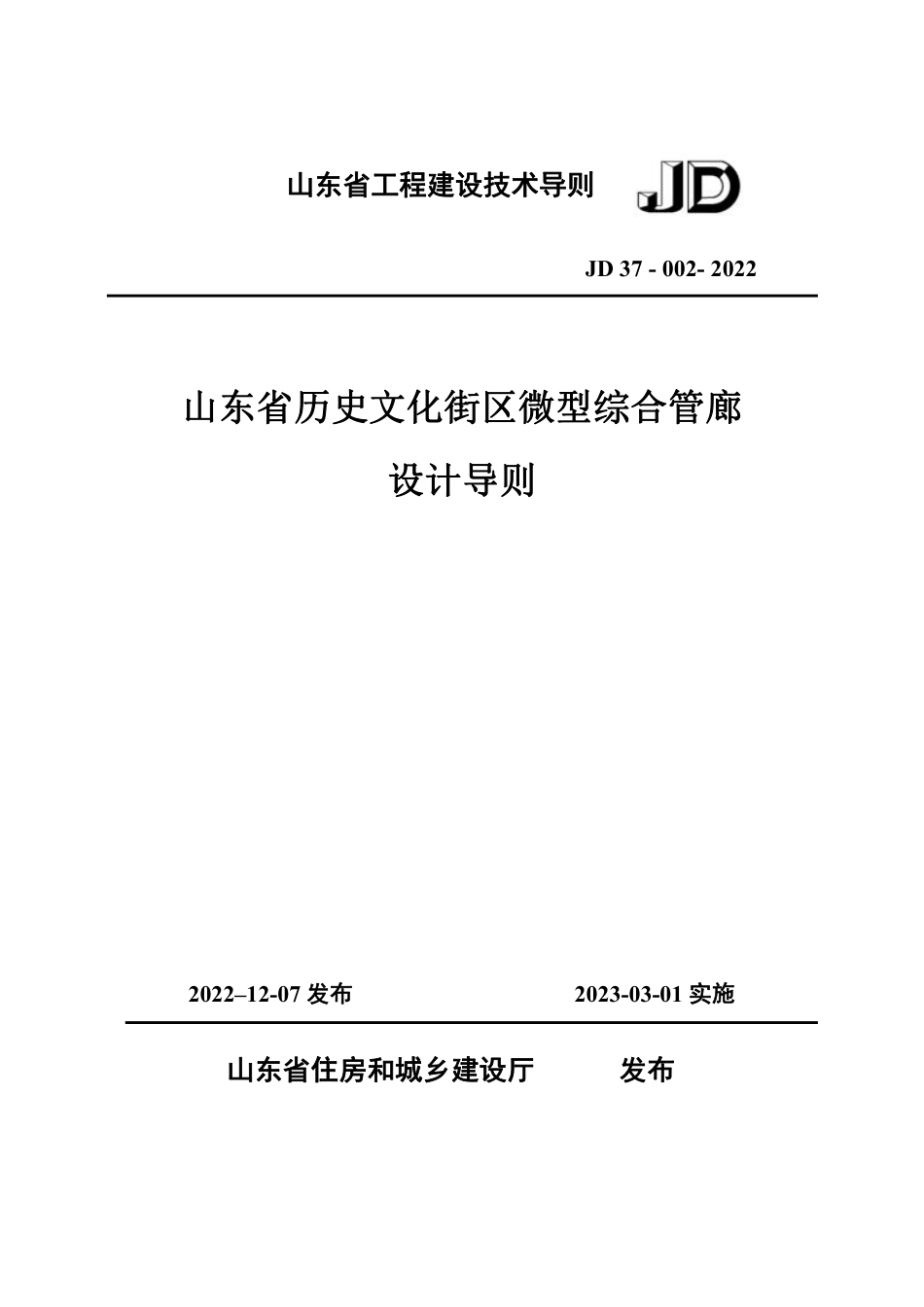 山东省工程建设技术导则 JD

JD 37 - 002- 2022

山东省历史文化街区微型综合管廊

设计导则

2022–12-07 发布

2023-03-01 实施

山东省住房和城乡建设厅 发布